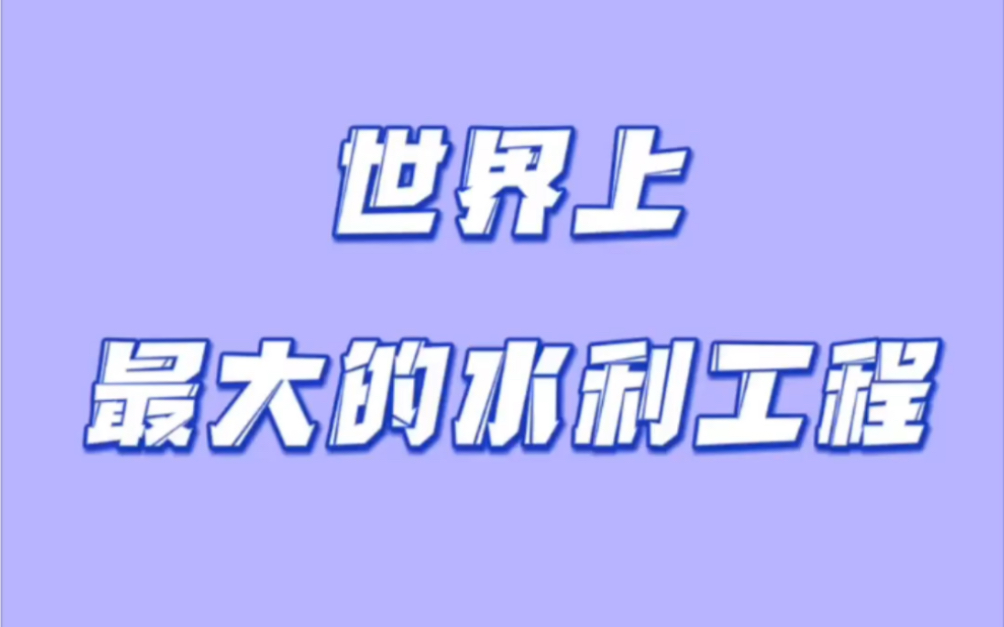 世界上

最大的水利工程